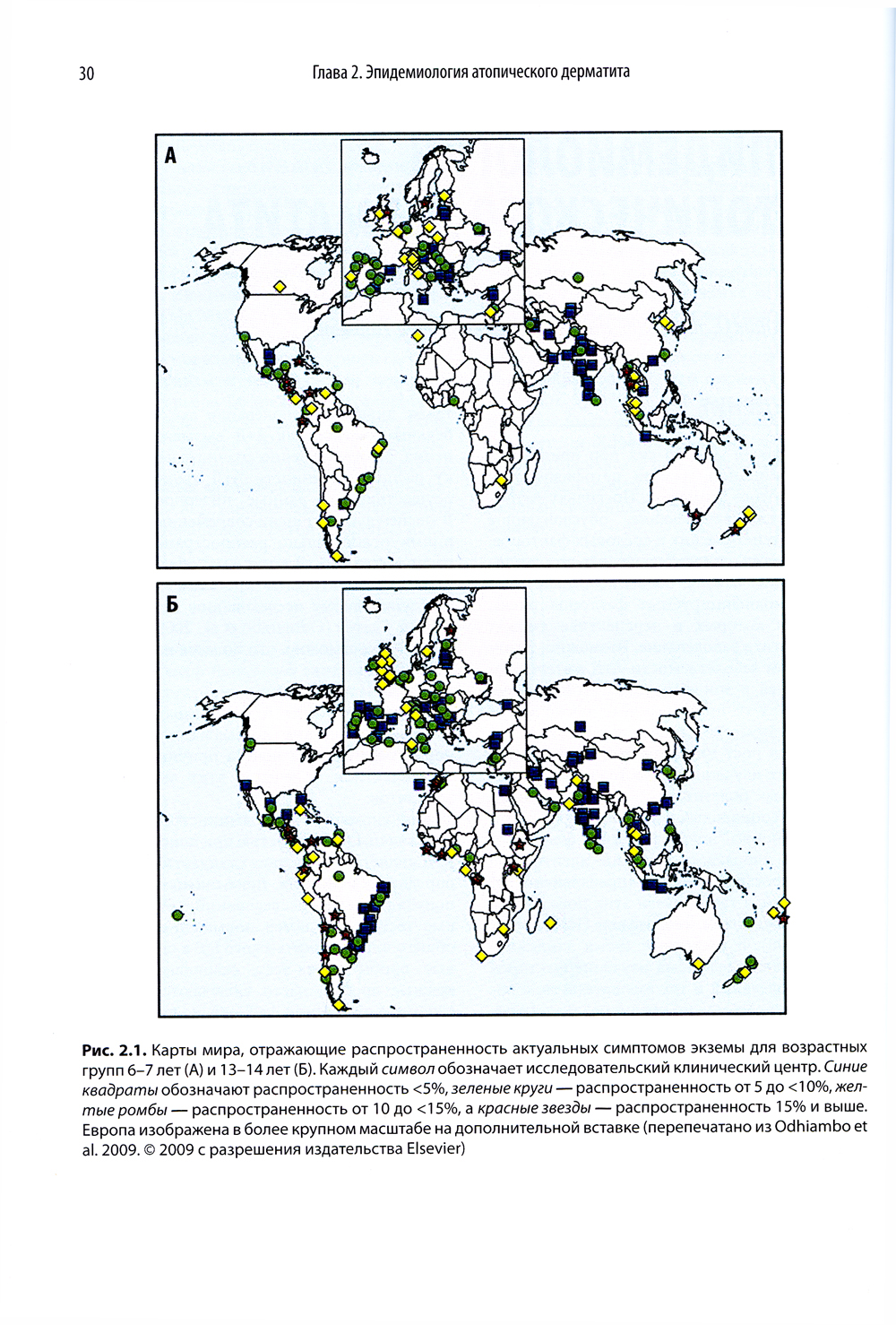 30

Глава 2. Эпидемиология атопического дерматита

А

Б

Рис. 2.1. Карты мира, отражающие распространенность актуальных симптомов экземы для возрастных групп 6–7 лет (А) и 13–14 лет (Б). Каждый символ обозначает исследовательский клинический центр. Синие квадраты обозначают распространенность <5%, зеленые круги — распространенность от 5 до <10%, желтые ромбы — распространенность от 10 до <15%, а красные звезды — распространенность 15% и выше. Европа изображена в более крупном масштабе на дополнительной вставке (перепечатано из Odhiambo et al. 2009. © 2009 с разрешения издательства Elsevier)